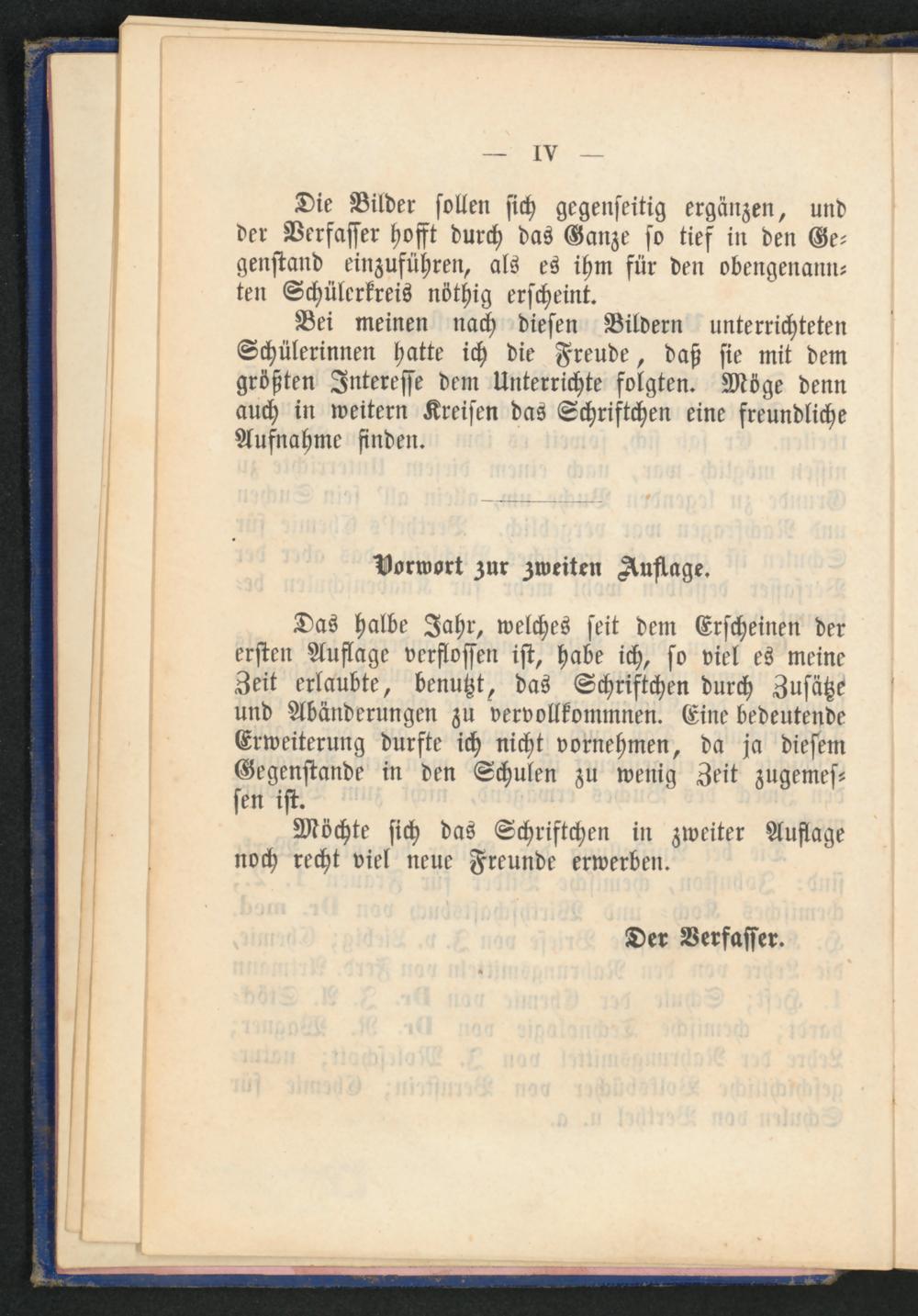 — IV —

Die Bilder sollen sich gegenseitig ergänzen, und der Verfasser hofft durch das Ganze so tief in den Gegenstand einzuführen, als es ihm für den obengenannten Schülerkreis nöthig erscheint.

Bei meinen nach diesen Bildern unterrichteten Schülerinnen hatte ich die Freude, daß sie mit dem größten Interesse dem Unterrichte folgten. Möge denn auch in weitern Kreisen das Schriftchen eine freundliche Aufnahme finden.

Vorwort zur zweiten Auflage.

Das halbe Jahr, welches seit dem Erscheinen der ersten Auflage verflossen ist, habe ich, so viel es meine Zeit erlaubte, benutzt, das Schriftchen durch Zusätze und Abänderungen zu vervollkommnen. Eine bedeutende Erweiterung durfte ich nicht vornehmen, da ja diesem Gegenstande in den Schulen zu wenig Zeit zugemessen ist.

Möchte sich das Schriftchen in zweiter Auflage noch recht viel neue Freunde erwerben.

Der Verfasser.